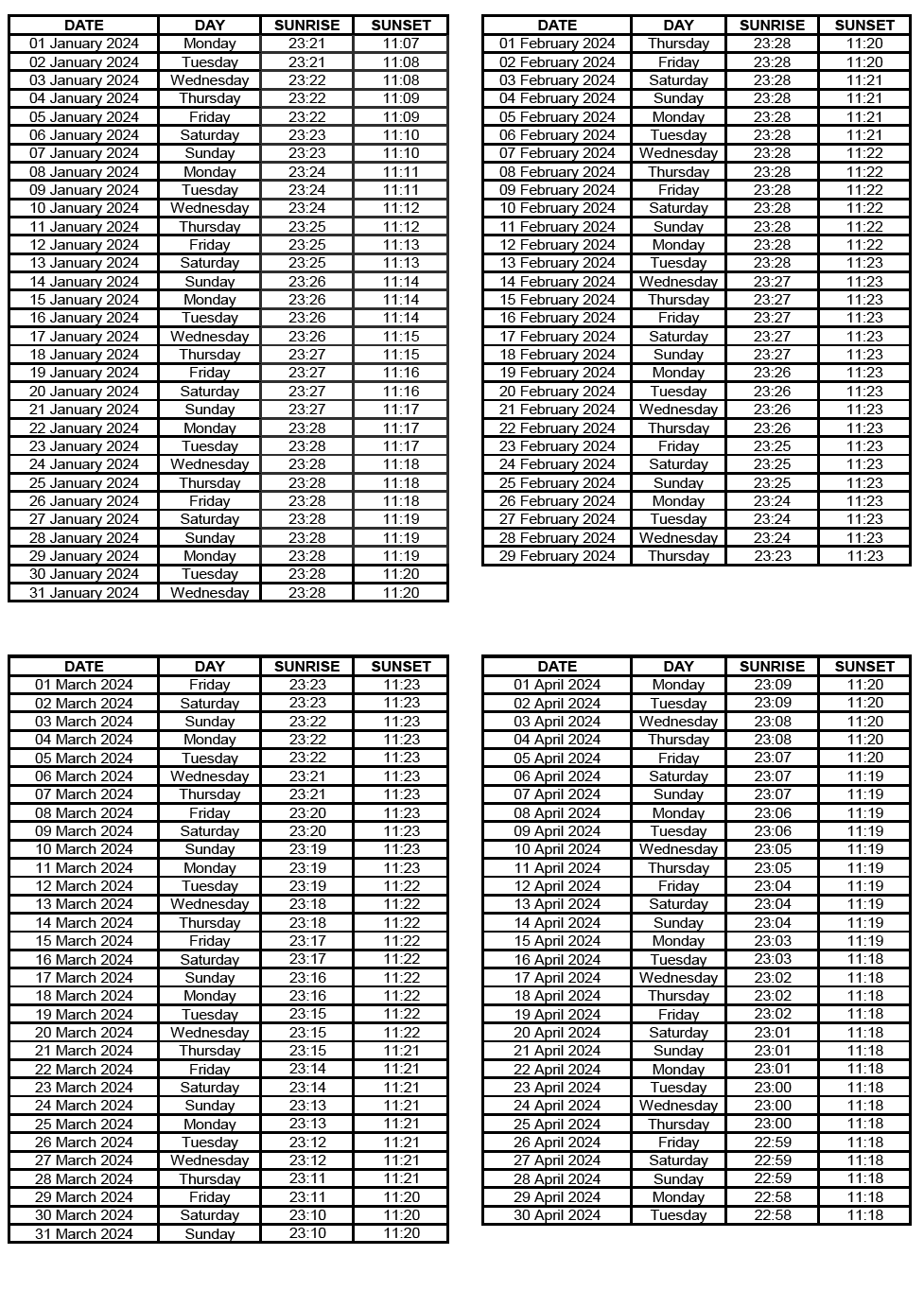 | DATE | DAY | SUNRISE | SUNSET |
|---|---|---|---|
| 01 January 2024 | Monday | 23:21 | 11:07 |
| 02 January 2024 | Tuesday | 23:21 | 11:08 |
| 03 January 2024 | Wednesday | 23:22 | 11:08 |
| 04 January 2024 | Thursday | 23:22 | 11:09 |
| 05 January 2024 | Friday | 23:22 | 11:09 |
| 06 January 2024 | Saturday | 23:23 | 11:10 |
| 07 January 2024 | Sunday | 23:23 | 11:10 |
| 08 January 2024 | Monday | 23:24 | 11:11 |
| 09 January 2024 | Tuesday | 23:24 | 11:11 |
| 10 January 2024 | Wednesday | 23:24 | 11:12 |
| 11 January 2024 | Thursday | 23:25 | 11:12 |
| 12 January 2024 | Friday | 23:25 | 11:13 |
| 13 January 2024 | Saturday | 23:25 | 11:13 |
| 14 January 2024 | Sunday | 23:26 | 11:14 |
| 15 January 2024 | Monday | 23:26 | 11:14 |
| 16 January 2024 | Tuesday | 23:26 | 11:14 |
| 17 January 2024 | Wednesday | 23:26 | 11:15 |
| 18 January 2024 | Thursday | 23:27 | 11:15 |
| 19 January 2024 | Friday | 23:27 | 11:16 |
| 20 January 2024 | Saturday | 23:27 | 11:16 |
| 21 January 2024 | Sunday | 23:27 | 11:17 |
| 22 January 2024 | Monday | 23:28 | 11:17 |
| 23 January 2024 | Tuesday | 23:28 | 11:17 |
| 24 January 2024 | Wednesday | 23:28 | 11:18 |
| 25 January 2024 | Thursday | 23:28 | 11:18 |
| 26 January 2024 | Friday | 23:28 | 11:18 |
| 27 January 2024 | Saturday | 23:28 | 11:19 |
| 28 January 2024 | Sunday | 23:28 | 11:19 |
| 29 January 2024 | Monday | 23:28 | 11:19 |
| 30 January 2024 | Tuesday | 23:28 | 11:20 |
| 31 January 2024 | Wednesday | 23:28 | 11:20 |

| DATE | DAY | SUNRISE | SUNSET |
|---|---|---|---|
| 01 February 2024 | Thursday | 23:28 | 11:20 |
| 02 February 2024 | Friday | 23:28 | 11:20 |
| 03 February 2024 | Saturday | 23:28 | 11:21 |
| 04 February 2024 | Sunday | 23:28 | 11:21 |
| 05 February 2024 | Monday | 23:28 | 11:21 |
| 06 February 2024 | Tuesday | 23:28 | 11:21 |
| 07 February 2024 | Wednesday | 23:28 | 11:22 |
| 08 February 2024 | Thursday | 23:28 | 11:22 |
| 09 February 2024 | Friday | 23:28 | 11:22 |
| 10 February 2024 | Saturday | 23:28 | 11:22 |
| 11 February 2024 | Sunday | 23:28 | 11:22 |
| 12 February 2024 | Monday | 23:28 | 11:22 |
| 13 February 2024 | Tuesday | 23:28 | 11:23 |
| 14 February 2024 | Wednesday | 23:27 | 11:23 |
| 15 February 2024 | Thursday | 23:27 | 11:23 |
| 16 February 2024 | Friday | 23:27 | 11:23 |
| 17 February 2024 | Saturday | 23:27 | 11:23 |
| 18 February 2024 | Sunday | 23:27 | 11:23 |
| 19 February 2024 | Monday | 23:26 | 11:23 |
| 20 February 2024 | Tuesday | 23:26 | 11:23 |
| 21 February 2024 | Wednesday | 23:26 | 11:23 |
| 22 February 2024 | Thursday | 23:26 | 11:23 |
| 23 February 2024 | Friday | 23:25 | 11:23 |
| 24 February 2024 | Saturday | 23:25 | 11:23 |
| 25 February 2024 | Sunday | 23:25 | 11:23 |
| 26 February 2024 | Monday | 23:24 | 11:23 |
| 27 February 2024 | Tuesday | 23:24 | 11:23 |
| 28 February 2024 | Wednesday | 23:24 | 11:23 |
| 29 February 2024 | Thursday | 23:23 | 11:23 |

| DATE | DAY | SUNRISE | SUNSET |
|---|---|---|---|
| 01 March 2024 | Friday | 23:23 | 11:23 |
| 02 March 2024 | Saturday | 23:23 | 11:23 |
| 03 March 2024 | Sunday | 23:22 | 11:23 |
| 04 March 2024 | Monday | 23:22 | 11:23 |
| 05 March 2024 | Tuesday | 23:22 | 11:23 |
| 06 March 2024 | Wednesday | 23:21 | 11:23 |
| 07 March 2024 | Thursday | 23:21 | 11:23 |
| 08 March 2024 | Friday | 23:20 | 11:23 |
| 09 March 2024 | Saturday | 23:20 | 11:23 |
| 10 March 2024 | Sunday | 23:19 | 11:23 |
| 11 March 2024 | Monday | 23:19 | 11:23 |
| 12 March 2024 | Tuesday | 23:19 | 11:22 |
| 13 March 2024 | Wednesday | 23:18 | 11:22 |
| 14 March 2024 | Thursday | 23:18 | 11:22 |
| 15 March 2024 | Friday | 23:17 | 11:22 |
| 16 March 2024 | Saturday | 23:17 | 11:22 |
| 17 March 2024 | Sunday | 23:16 | 11:22 |
| 18 March 2024 | Monday | 23:16 | 11:22 |
| 19 March 2024 | Tuesday | 23:15 | 11:22 |
| 20 March 2024 | Wednesday | 23:15 | 11:22 |
| 21 March 2024 | Thursday | 23:15 | 11:21 |
| 22 March 2024 | Friday | 23:14 | 11:21 |
| 23 March 2024 | Saturday | 23:14 | 11:21 |
| 24 March 2024 | Sunday | 23:13 | 11:21 |
| 25 March 2024 | Monday | 23:13 | 11:21 |
| 26 March 2024 | Tuesday | 23:12 | 11:21 |
| 27 March 2024 | Wednesday | 23:12 | 11:21 |
| 28 March 2024 | Thursday | 23:11 | 11:21 |
| 29 March 2024 | Friday | 23:11 | 11:20 |
| 30 March 2024 | Saturday | 23:10 | 11:20 |
| 31 March 2024 | Sunday | 23:10 | 11:20 |

| DATE | DAY | SUNRISE | SUNSET |
|---|---|---|---|
| 01 April 2024 | Monday | 23:09 | 11:20 |
| 02 April 2024 | Tuesday | 23:09 | 11:20 |
| 03 April 2024 | Wednesday | 23:08 | 11:20 |
| 04 April 2024 | Thursday | 23:08 | 11:20 |
| 05 April 2024 | Friday | 23:07 | 11:20 |
| 06 April 2024 | Saturday | 23:07 | 11:19 |
| 07 April 2024 | Sunday | 23:07 | 11:19 |
| 08 April 2024 | Monday | 23:06 | 11:19 |
| 09 April 2024 | Tuesday | 23:06 | 11:19 |
| 10 April 2024 | Wednesday | 23:05 | 11:19 |
| 11 April 2024 | Thursday | 23:05 | 11:19 |
| 12 April 2024 | Friday | 23:04 | 11:19 |
| 13 April 2024 | Saturday | 23:04 | 11:19 |
| 14 April 2024 | Sunday | 23:04 | 11:19 |
| 15 April 2024 | Monday | 23:03 | 11:19 |
| 16 April 2024 | Tuesday | 23:03 | 11:18 |
| 17 April 2024 | Wednesday | 23:02 | 11:18 |
| 18 April 2024 | Thursday | 23:02 | 11:18 |
| 19 April 2024 | Friday | 23:02 | 11:18 |
| 20 April 2024 | Saturday | 23:01 | 11:18 |
| 21 April 2024 | Sunday | 23:01 | 11:18 |
| 22 April 2024 | Monday | 23:01 | 11:18 |
| 23 April 2024 | Tuesday | 23:00 | 11:18 |
| 24 April 2024 | Wednesday | 23:00 | 11:18 |
| 25 April 2024 | Thursday | 23:00 | 11:18 |
| 26 April 2024 | Friday | 22:59 | 11:18 |
| 27 April 2024 | Saturday | 22:59 | 11:18 |
| 28 April 2024 | Sunday | 22:59 | 11:18 |
| 29 April 2024 | Monday | 22:58 | 11:18 |
| 30 April 2024 | Tuesday | 22:58 | 11:18 |